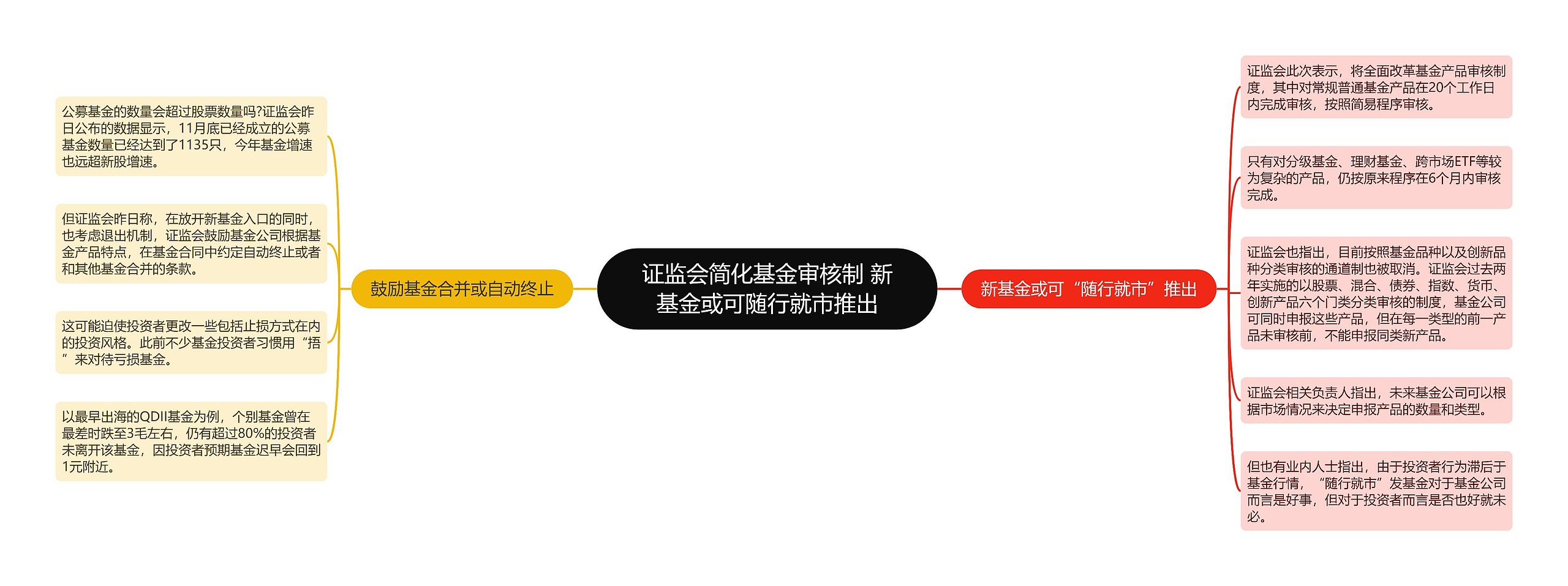 证监会简化基金审核制 新基金或可随行就市推出

鼓励基金合并或自动终止

公募基金的数量会超过股票数量吗?证监会昨日公布的数据显示，11月底已经成立的公募基金数量已经达到了1135只，今年基金增速也远超新股增速。

但证监会昨日称，在放开新基金入口的同时，也考虑退出机制，证监会鼓励基金公司根据基金产品特点，在基金合同中约定自动终止或者和其他基金合并的条款。

这可能迫使投资者更改一些包括止损方式在内的投资风格。此前不少基金投资者习惯用“捂”来对待亏损基金。

以最早出海的QDII基金为例，个别基金曾在最差时跌至3毛左右，仍有超过80%的投资者未离开该基金，因投资者预期基金迟早会回到1元附近。

新基金或可“随行就市”推出

证监会此次表示，将全面改革基金产品审核制度，其中对常规普通基金产品在20个工作日内完成审核，按照简易程序审核。

只有对分级基金、理财基金、跨市场ETF等较为复杂的产品，仍按原来程序在6个月内审核完成。

证监会也指出，目前按照基金品种以及创新品种分类审核的通道制也被取消。证监会过去两年实施的以股票、混合、债券、指数、货币、创新产品六个门类分类审核的制度，基金公司可同时申报这些产品，但在每一类型的前一产品未审核前，不能申报同类新产品。

证监会相关负责人指出，未来基金公司可以根据市场情况来决定申报产品的数量和类型。

但也有业内人士指出，由于投资者行为滞后于基金行情，“随行就市”发基金对于基金公司而言是好事，但对于投资者而言是否也好就未必。